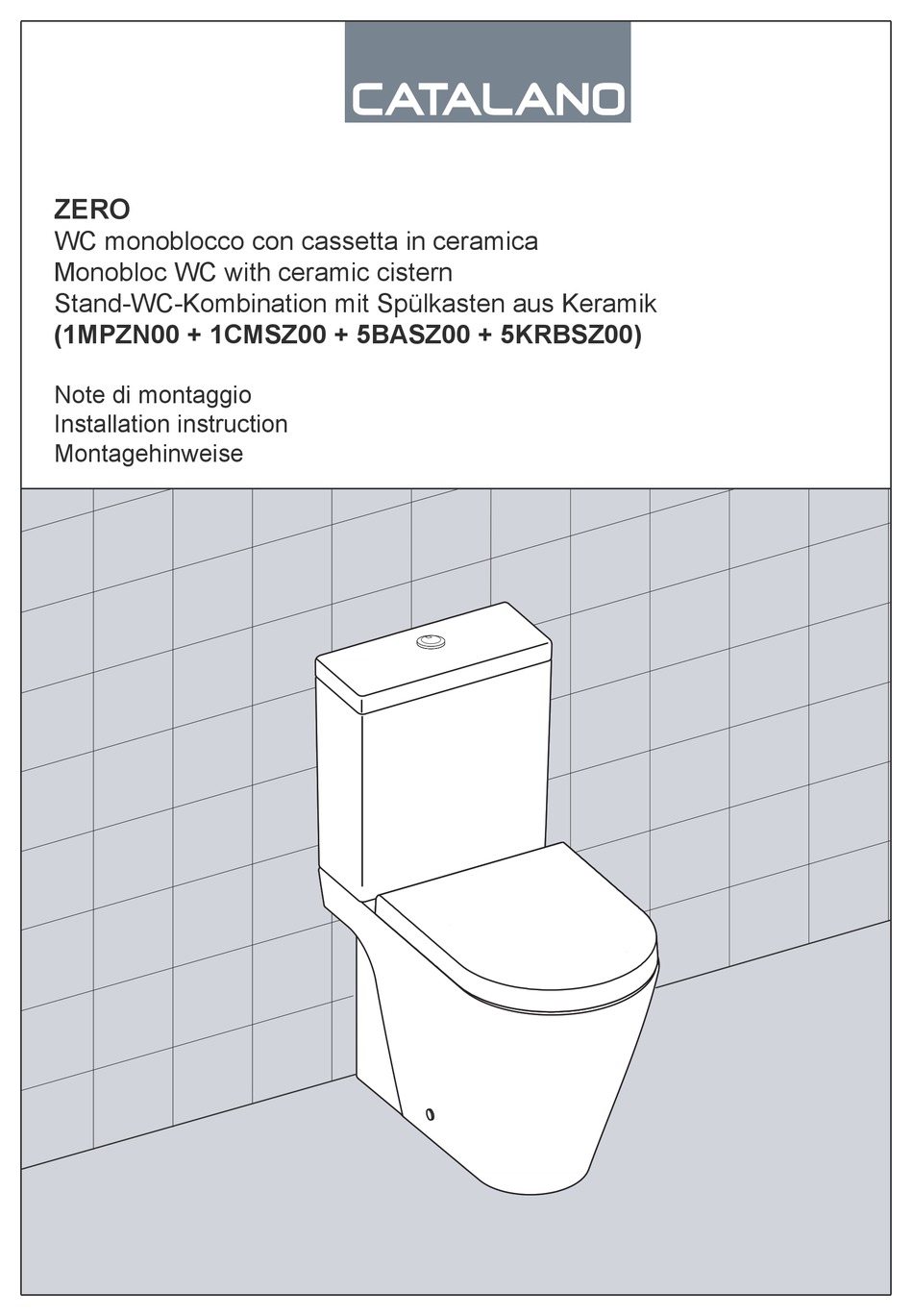 CATALANO

ZERO
WC monoblocco con cassetta in ceramica
Monobloc WC with ceramic cistern
Stand-WC-Kombination mit Spülkasten aus Keramik
(1MPZN00 + 1CMSZ00 + 5BASZ00 + 5KRBSZ00)

Note di montaggio
Installation instruction
Montagehinweise